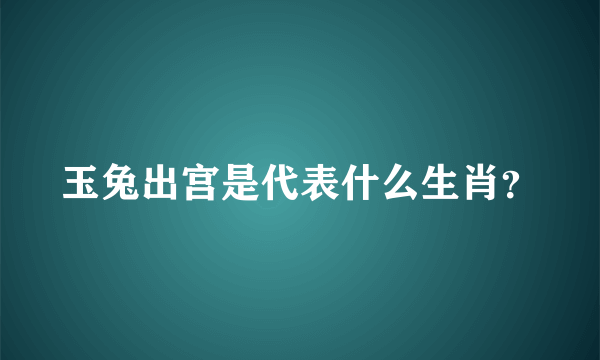 玉兔出宫是代表什么生肖?